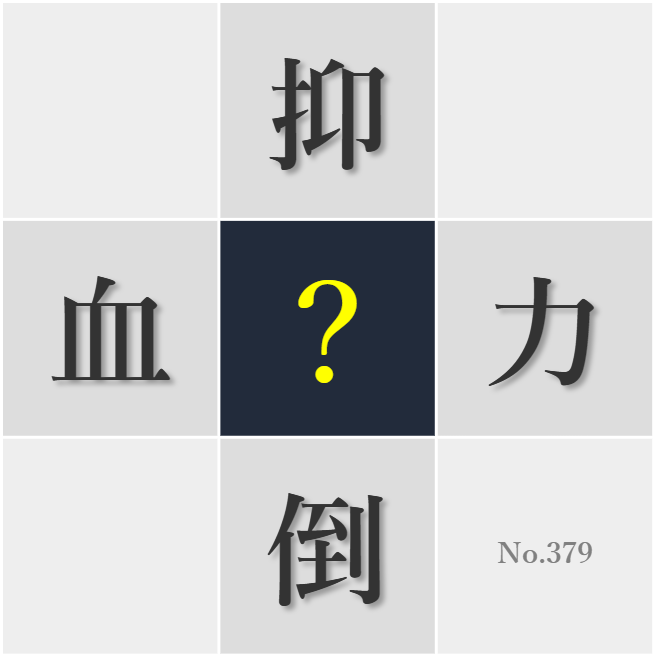 抑

血
?
力

倒
No.379